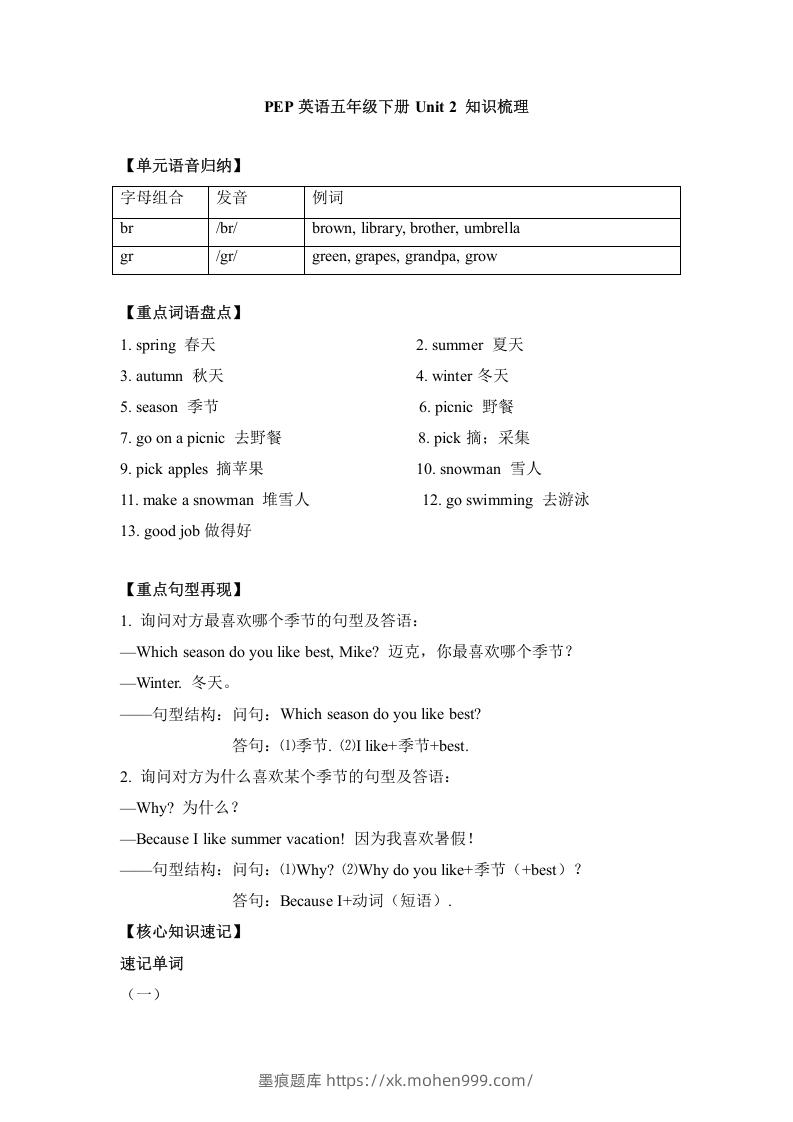 PEP 英语五年级下册 Unit 2 知识梳理

【单元语音归纳】

| 字母组合 | 发音 | 例词 |
|---|---|---|
| br | /br/ | brown, library, brother, umbrella |
| gr | /gr/ | green, grapes, grandpa, grow |

【重点词语盘点】

1. spring 春天

2. summer 夏天

3. autumn 秋天

4. winter 冬天

5. season 季节

6. picnic 野餐

7. go on a picnic 去野餐

8. pick 摘；采集

9. pick apples 摘苹果

10. snowman 雪人

11. make a snowman 堆雪人

12. go swimming 去游泳

13. good job 做得好

【重点句型再现】

1. 询问对方最喜欢哪个季节的句型及答语：

—Which season do you like best, Mike? 迈克，你最喜欢哪个季节？

—Winter. 冬天。

——句型结构：问句：Which season do you like best?

答句：⑴季节. ⑵I like+季节+best.

2. 询问对方为什么喜欢某个季节的句型及答语：

—Why? 为什么？

—Because I like summer vacation! 因为我喜欢暑假！

——句型结构：问句：⑴Why? ⑵Why do you like+季节（+best）?

答句：Because I+动词（短语）.

【核心知识速记】

速记单词

（一）

墨痕题库 https://xk.mohen999.com/